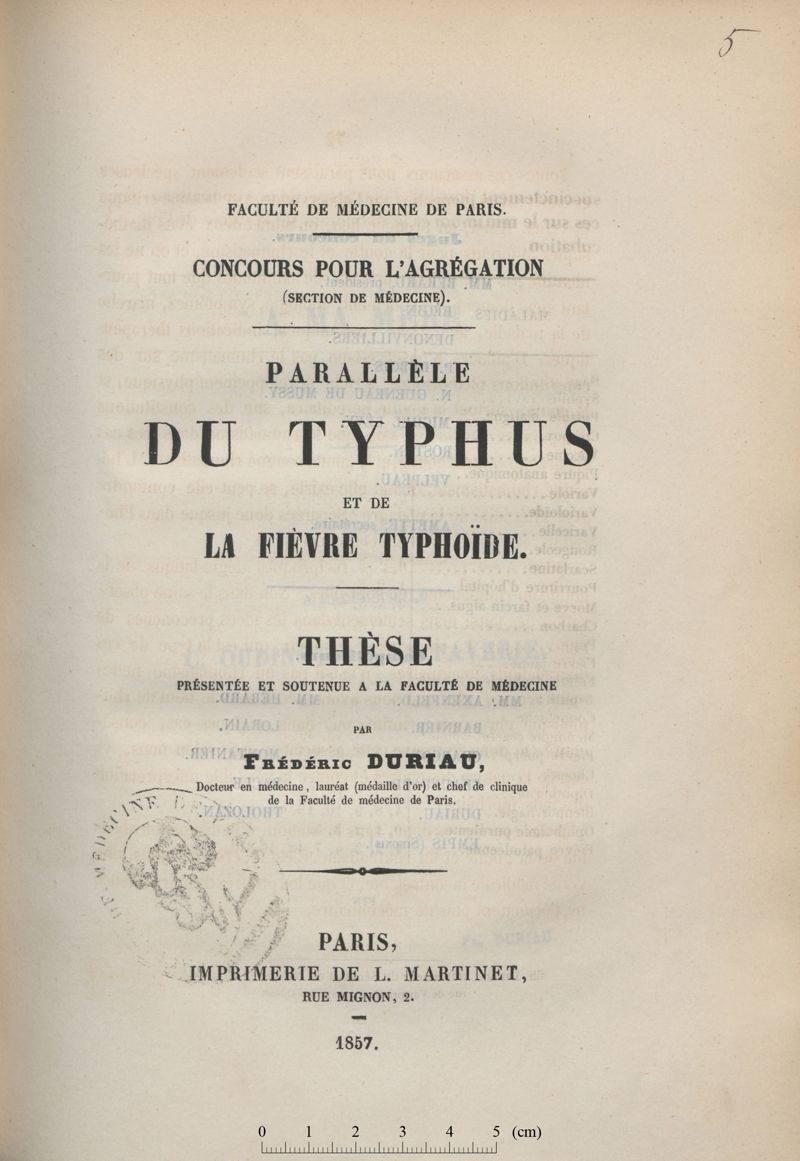 5

FACULTÉ DE MÉDECINE DE PARIS.

CONCOURS POUR L'AGRÉGATION
(SECTION DE MÉDECINE).

PARALLÈLE
DU TYPHUS
ET DE
LA FIÈVRE TYPHOÏDE.

THÈSE
PRÉSENTÉE ET SOUTENUE A LA FACULTÉ DE MÉDECINE

PAR

Frédéric DURIAU,

Docteur en médecine, lauréat (médaille d'or) et chef de clinique de la Faculté de médecine de Paris.

PARIS,
IMPRIMERIE DE L. MARTINET,
RUE MIGNON, 2.

1857.

0 1 2 3 4 5 (cm)